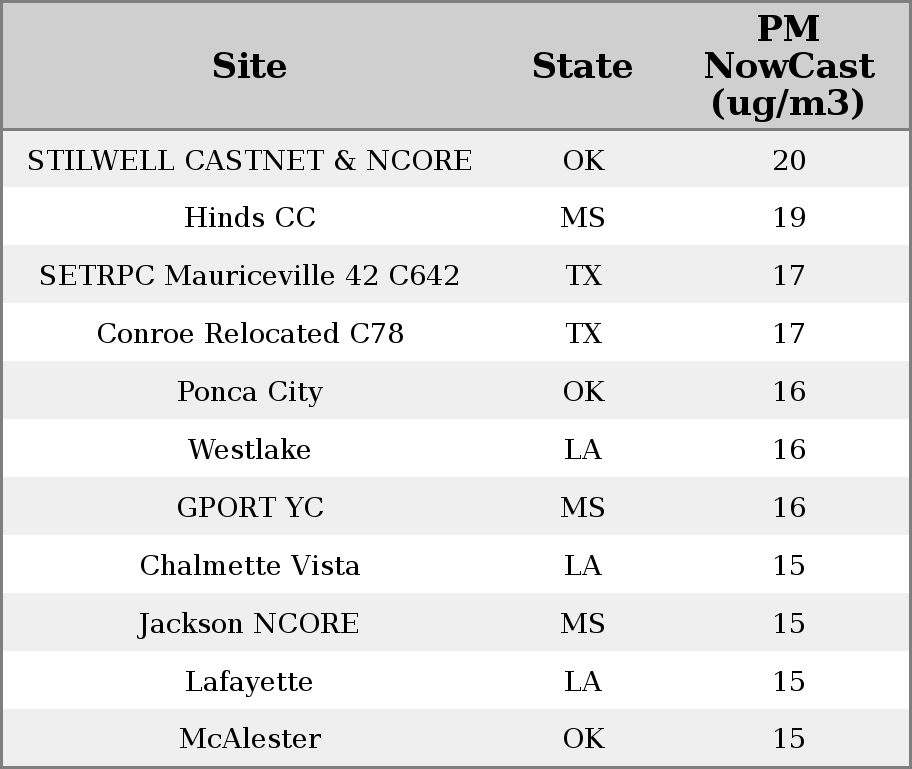 | Site | State | PM NowCast (ug/m3) |
|---|---|---|
| STILWELL CASTNET & NCORE | OK | 20 |
| Hinds CC | MS | 19 |
| SETRPC Mauriceville 42 C642 | TX | 17 |
| Conroe Relocated C78 | TX | 17 |
| Ponca City | OK | 16 |
| Westlake | LA | 16 |
| GPORT YC | MS | 16 |
| Chalmette Vista | LA | 15 |
| Jackson NCORE | MS | 15 |
| Lafayette | LA | 15 |
| McAlester | OK | 15 |